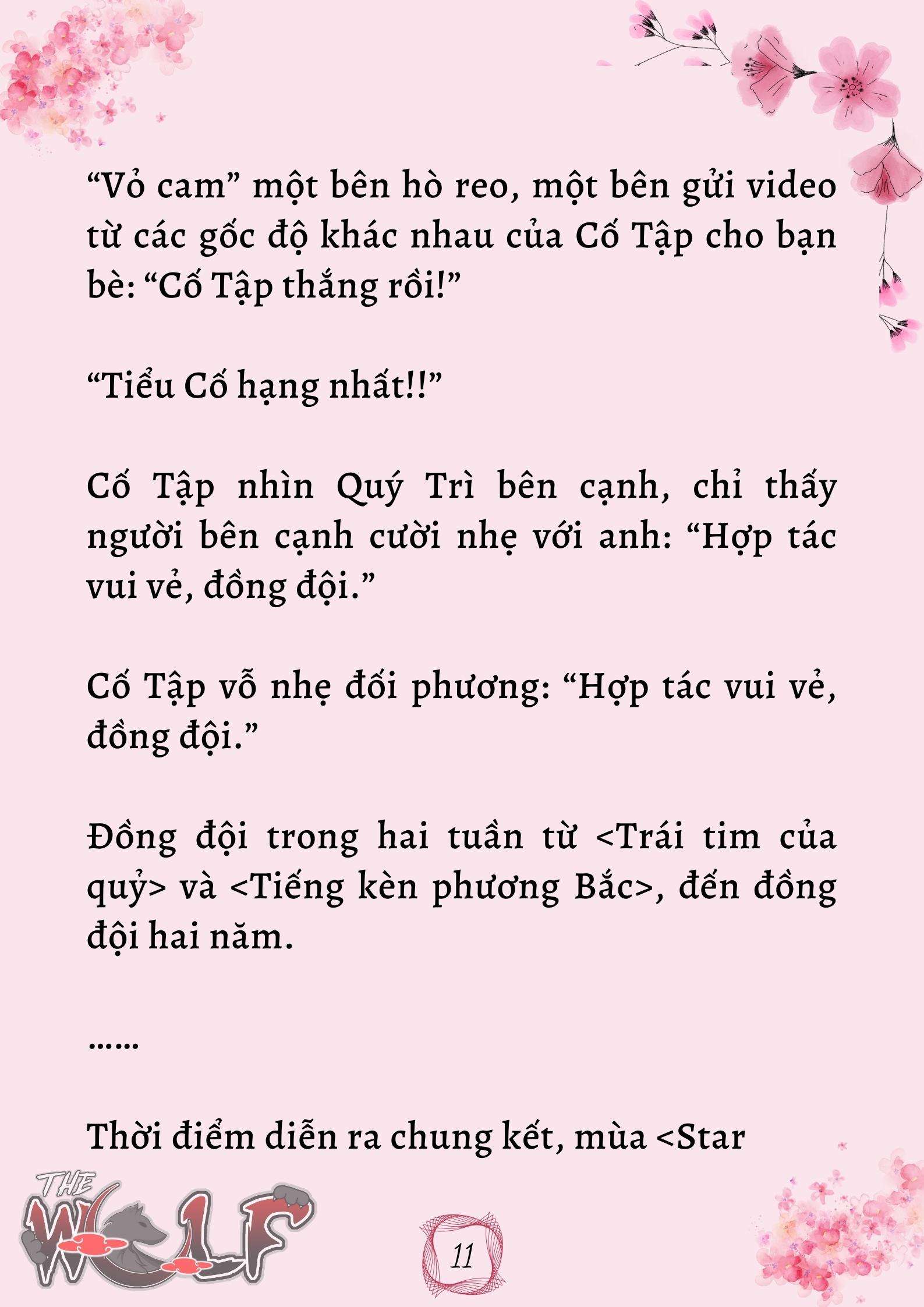 “Vỏ cam” một bên hò reo, một bên gửi video từ các gốc độ khác nhau của Cố Tập cho bạn bè: “Cố Tập thắng rồi!”

“Tiểu Cố hạng nhất!!”

Cố Tập nhìn Quý Trì bên cạnh, chỉ thấy người bên cạnh cười nhẹ với anh: “Hợp tác vui vẻ, đồng đội.”

Cố Tập vỗ nhẹ đối phương: “Hợp tác vui vẻ, đồng đội.”

Đồng đội trong hai tuần từ <Trái tim của quỷ> và <Tiếng kèn phương Bắc>, đến đồng đội hai năm.

......

Thời điểm diễn ra chung kết, mùa <Star

THE WOLF

11